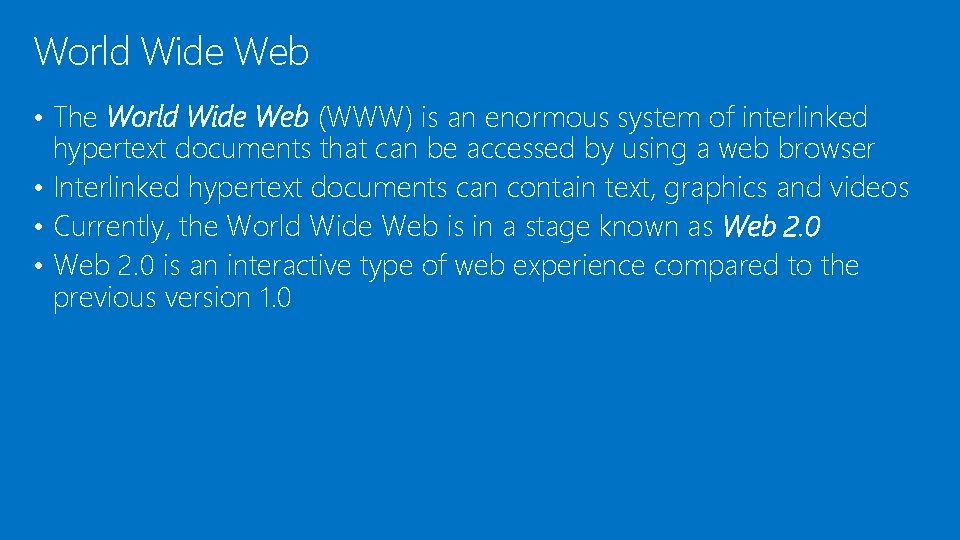 World Wide Web

• The World Wide Web (WWW) is an enormous system of interlinked hypertext documents that can be accessed by using a web browser
• Interlinked hypertext documents can contain text, graphics and videos
• Currently, the World Wide Web is in a stage known as Web 2.0
• Web 2.0 is an interactive type of web experience compared to the previous version 1.0